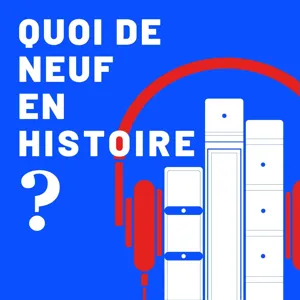 QUOI DE NEUF EN HISTOIRE ?